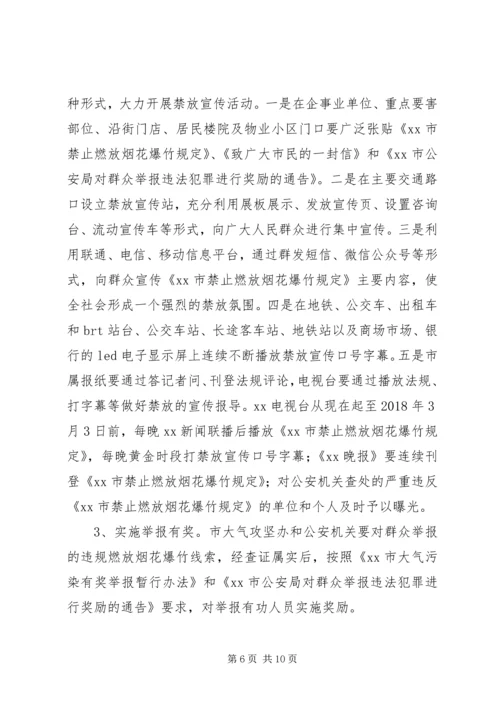 种形式，大力开展禁放宣传活动。一是在企事业单位、重点要害部位、沿街门店、居民楼院及物业小区门口要广泛张贴《xx 市禁止燃放烟花爆竹规定》、《致广大市民的一封信》和《xx 市公安局对群众举报违法犯罪进行奖励的通告》。二是在主要交通路口设立禁放宣传站，充分利用展板展示、发放宣传页、设置咨询台、流动宣传车等形式，向广大人民群众进行集中宣传。三是利用联通、电信、移动信息平台，通过群发短信、微信公众号等形式，向群众宣传《xx 市禁止燃放烟花爆竹规定》主要内容，使全社会形成一个强烈的禁放氛围。四是在地铁、公交车、出租车和 brt 站台、公交车站、长途客车站、地铁站以及商场市场、银行的 led 电子显示屏上连续不断播放禁放宣传口号字幕。五是市属报纸要通过答记者问、刊登法规评论，电视台要通过播放法规、打字幕等做好禁放的宣传报导。xx 电视台从现在起至 2018 年 3 月 3 日前，每晚 xx 新闻联播后播放《xx 市禁止燃放烟花爆竹规定》，每晚黄金时段打禁放宣传口号字幕；《xx 晚报》要连续刊登《xx 市禁止燃放烟花爆竹规定》；对公安机关查处的严重违反《xx 市禁止燃放烟花爆竹规定》的单位和个人及时予以曝光。

3、实施举报有奖。市大气攻坚办和公安机关要对群众举报的违规燃放烟花爆竹线索，经查证属实后，按照《xx 市大气污染有奖举报暂行办法》和《xx 市公安局对群众举报违法犯罪进行奖励的通告》要求，对举报有功人员实施奖励。

第 6 页 共 10 页